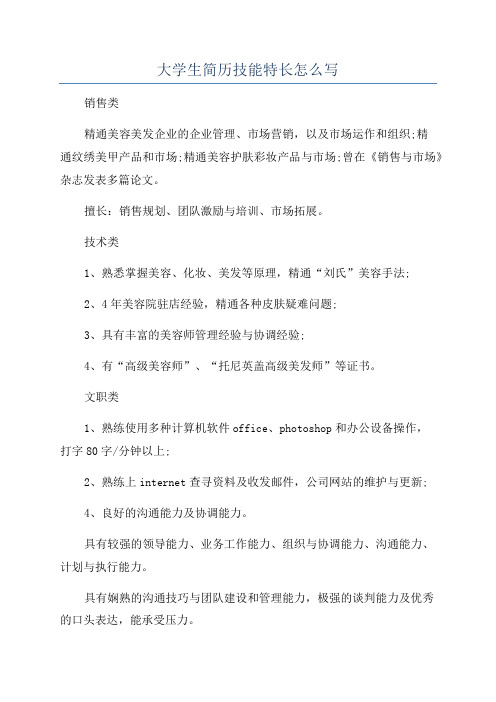 大学生简历技能特长怎么写

销售类

精通美容美发企业的企业管理、市场营销，以及市场运作和组织;精通纹绣美甲产品和市场;精通美容护肤彩妆产品与市场;曾在《销售与市场》杂志发表多篇论文。

擅长：销售规划、团队激励与培训、市场拓展。

技术类

1、熟悉掌握美容、化妆、美发等原理，精通“刘氏”美容手法;

2、4年美容院驻店经验，精通各种皮肤疑难问题;

3、具有丰富的美容师管理经验与协调经验;

4、有“高级美容师”、“托尼英盖高级美发师”等证书。

文职类

1、熟练使用多种计算机软件office、photoshop和办公设备操作，打字80字/分钟以上;

2、熟练上internet查寻资料及收发邮件，公司网站的维护与更新;

4、良好的沟通能力及协调能力。

具有较强的领导能力、业务工作能力、组织与协调能力、沟通能力、计划与执行能力。

具有娴熟的沟通技巧与团队建设和管理能力，极强的谈判能力及优秀的口头表达，能承受压力。